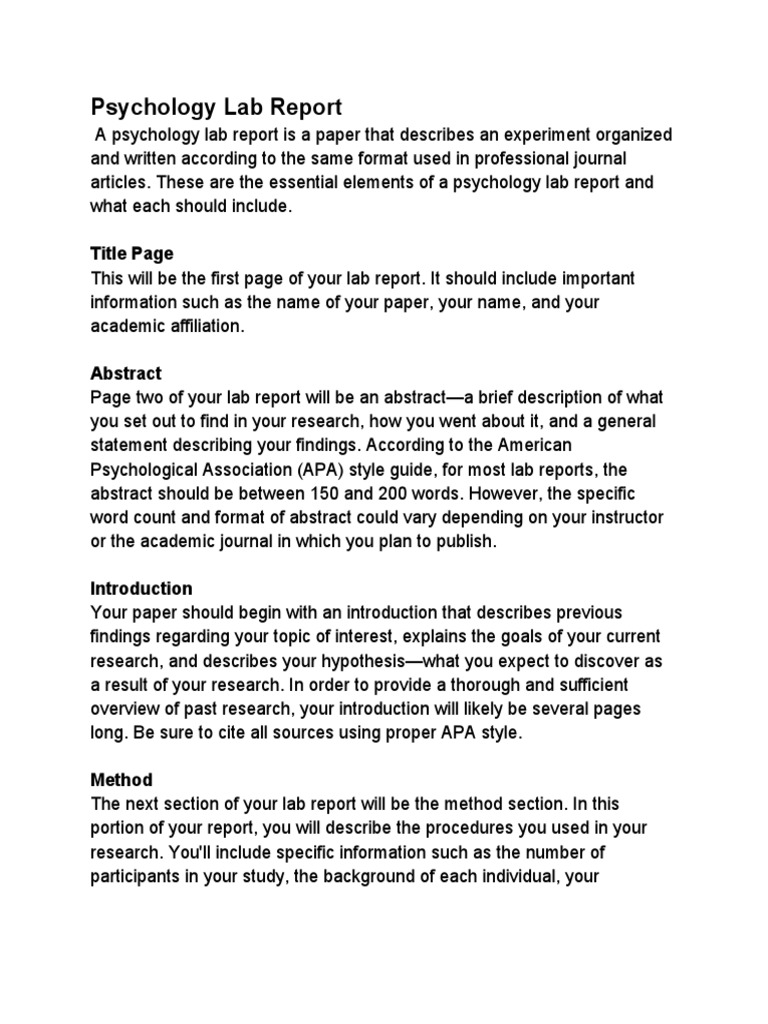 Psychology Lab Report
A psychology lab report is a paper that describes an experiment organized and written according to the same format used in professional journal articles. These are the essential elements of a psychology lab report and what each should include.

Title Page
This will be the first page of your lab report. It should include important information such as the name of your paper, your name, and your academic affiliation.

Abstract
Page two of your lab report will be an abstract—a brief description of what you set out to find in your research, how you went about it, and a general statement describing your findings. According to the American Psychological Association (APA) style guide, for most lab reports, the abstract should be between 150 and 200 words. However, the specific word count and format of abstract could vary depending on your instructor or the academic journal in which you plan to publish.

Introduction
Your paper should begin with an introduction that describes previous findings regarding your topic of interest, explains the goals of your current research, and describes your hypothesis—what you expect to discover as a result of your research. In order to provide a thorough and sufficient overview of past research, your introduction will likely be several pages long. Be sure to cite all sources using proper APA style.

Method
The next section of your lab report will be the method section. In this portion of your report, you will describe the procedures you used in your research. You'll include specific information such as the number of participants in your study, the background of each individual, your